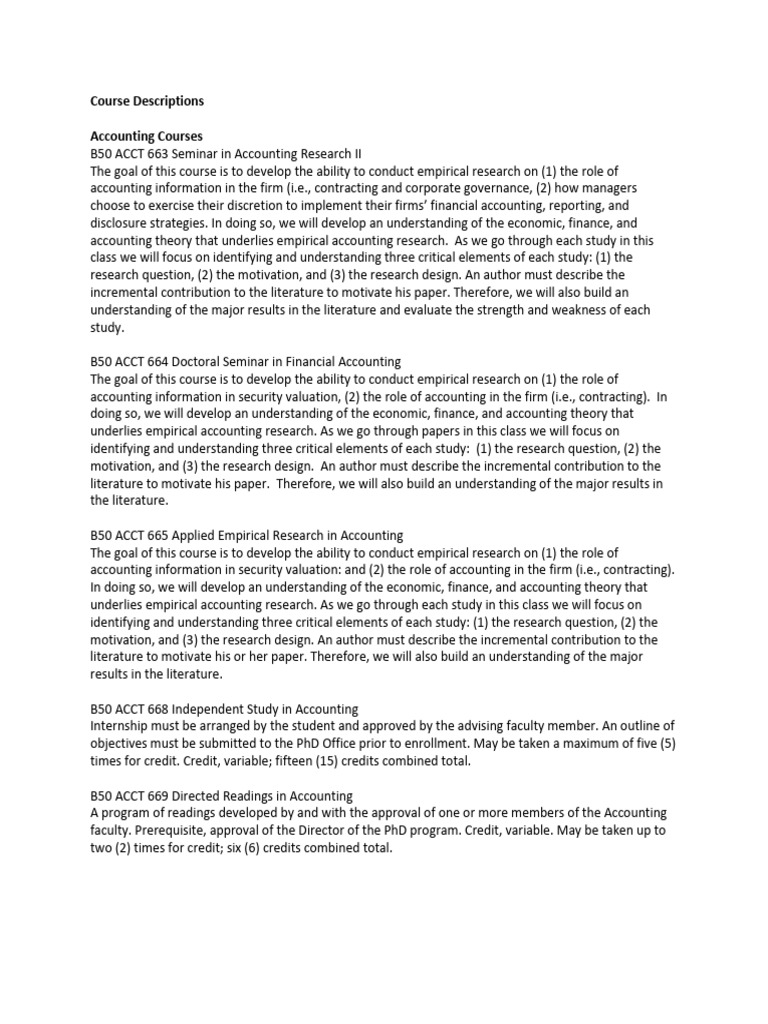 Course Descriptions

Accounting Courses
B50 ACCT 663 Seminar in Accounting Research II
The goal of this course is to develop the ability to conduct empirical research on (1) the role of accounting information in the firm (i.e., contracting and corporate governance, (2) how managers choose to exercise their discretion to implement their firms' financial accounting, reporting, and disclosure strategies. In doing so, we will develop an understanding of the economic, finance, and accounting theory that underlies empirical accounting research. As we go through each study in this class we will focus on identifying and understanding three critical elements of each study: (1) the research question, (2) the motivation, and (3) the research design. An author must describe the incremental contribution to the literature to motivate his paper. Therefore, we will also build an understanding of the major results in the literature and evaluate the strength and weakness of each study.

B50 ACCT 664 Doctoral Seminar in Financial Accounting
The goal of this course is to develop the ability to conduct empirical research on (1) the role of accounting information in security valuation, (2) the role of accounting in the firm (i.e., contracting). In doing so, we will develop an understanding of the economic, finance, and accounting theory that underlies empirical accounting research. As we go through papers in this class we will focus on identifying and understanding three critical elements of each study: (1) the research question, (2) the motivation, and (3) the research design. An author must describe the incremental contribution to the literature to motivate his paper. Therefore, we will also build an understanding of the major results in the literature.

B50 ACCT 665 Applied Empirical Research in Accounting
The goal of this course is to develop the ability to conduct empirical research on (1) the role of accounting information in security valuation: and (2) the role of accounting in the firm (i.e., contracting). In doing so, we will develop an understanding of the economic, finance, and accounting theory that underlies empirical accounting research. As we go through each study in this class we will focus on identifying and understanding three critical elements of each study: (1) the research question, (2) the motivation, and (3) the research design. An author must describe the incremental contribution to the literature to motivate his or her paper. Therefore, we will also build an understanding of the major results in the literature.

B50 ACCT 668 Independent Study in Accounting
Internship must be arranged by the student and approved by the advising faculty member. An outline of objectives must be submitted to the PhD Office prior to enrollment. May be taken a maximum of five (5) times for credit. Credit, variable; fifteen (15) credits combined total.

B50 ACCT 669 Directed Readings in Accounting
A program of readings developed by and with the approval of one or more members of the Accounting faculty. Prerequisite, approval of the Director of the PhD program. Credit, variable. May be taken up to two (2) times for credit; six (6) credits combined total.